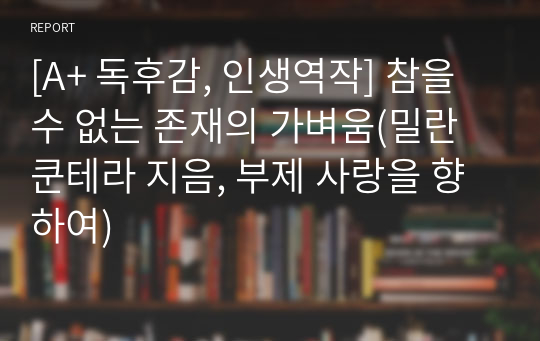 REPORT

[A+ 독후감, 인생역작] 참을 수 없는 존재의 가벼움(밀란 쿤테라 지음, 부제 사랑을 향하여)